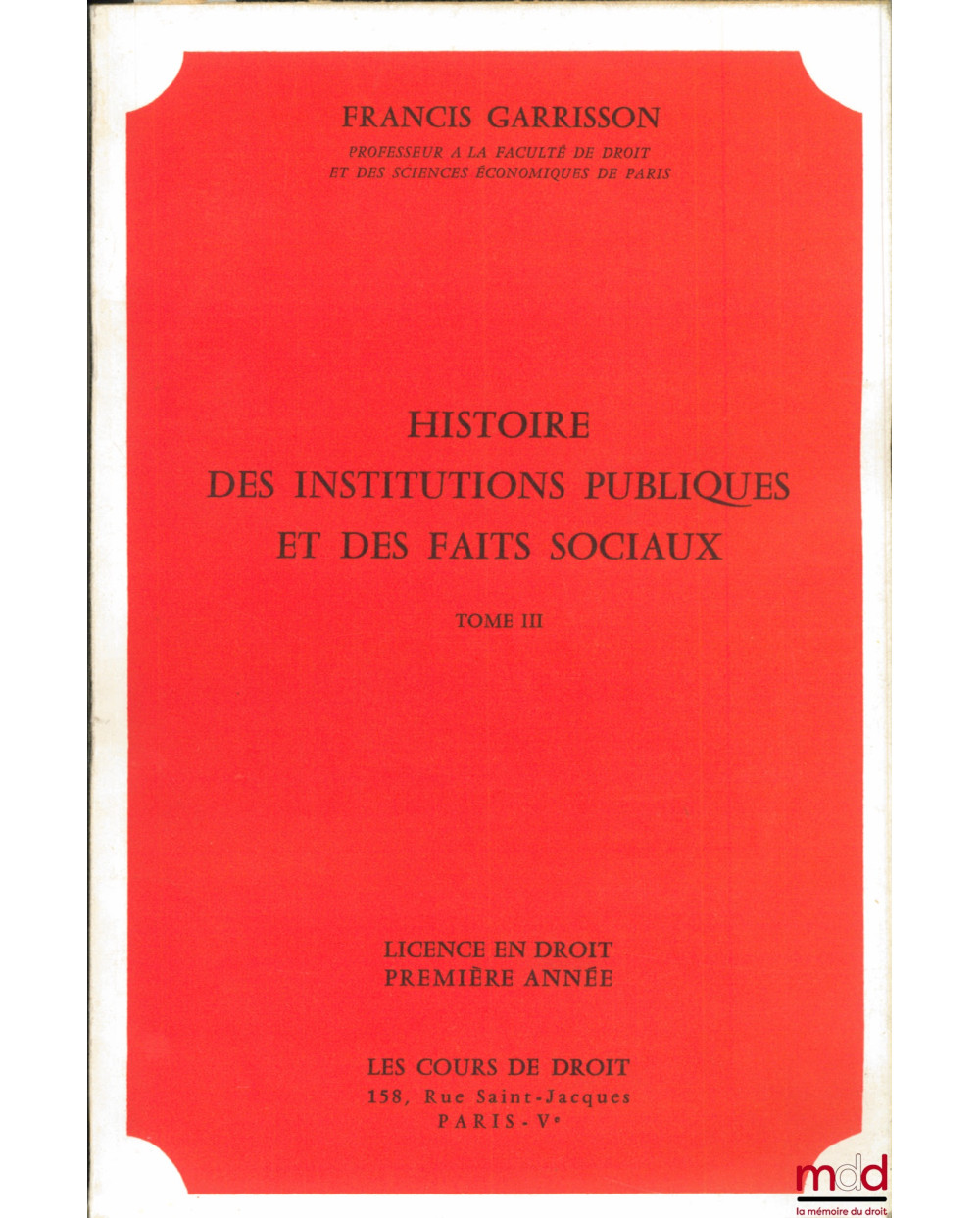 FRANCIS GARRISSON
PROFESSEUR A LA FACULTÉ DE DROIT
ET DES SCIENCES ÉCONOMIQUES DE PARIS

HISTOIRE
DES INSTITUTIONS PUBLIQUES
ET DES FAITS SOCIAUX

TOME III

LICENCE EN DROIT
PREMIÈRE ANNÉE

LES COURS DE DROIT
158, Rue Saint-Jacques
PARIS-Ve

mdd
la mémoire du droit